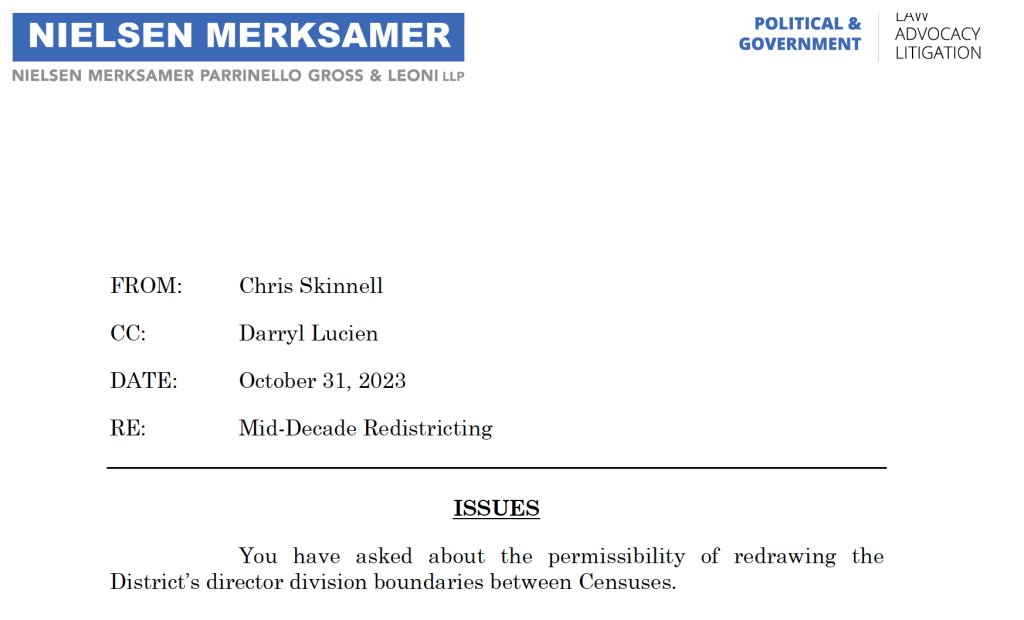 NIELSEN MERKSAMER

NIELSEN MERKSAMER PARRINELLO GROSS & LEONI LLP

POLITICAL &
GOVERNMENT

LAW
ADVOCACY
LITIGATION

FROM: Chris Skinnell

CC: Darryl Lucien

DATE: October 31, 2023

RE: Mid-Decade Redistricting

ISSUES

You have asked about the permissibility of redrawing the District's director division boundaries between Censuses.